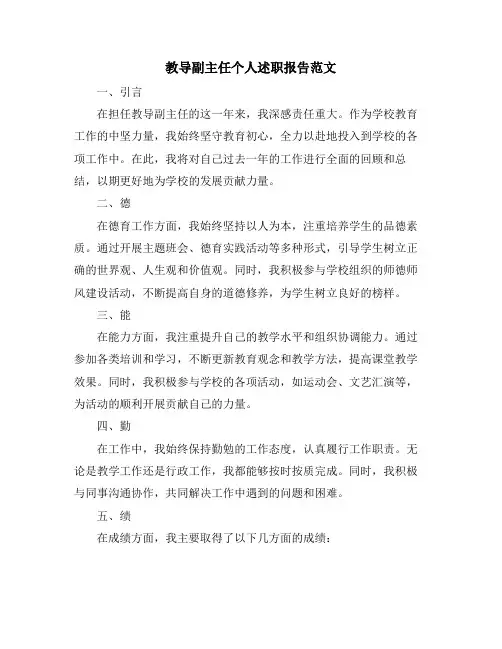 教导副主任个人述职报告范文

一、引言

在担任教导副主任的这一年来，我深感责任重大。作为学校教育工作的中坚力量，我始终坚守教育初心，全力以赴地投入到学校的各项工作中。在此，我将对自己过去一年的工作进行全面的回顾和总结，以期更好地为学校的发展贡献力量。

二、德

在德育工作方面，我始终坚持以人为本，注重培养学生的品德素质。通过开展主题班会、德育实践活动等多种形式，引导学生树立正确的世界观、人生观和价值观。同时，我积极参与学校组织的师德师风建设活动，不断提高自身的道德修养，为学生树立良好的榜样。

三、能

在能力方面，我注重提升自己的教学水平和组织协调能力。通过参加各类培训和学习，不断更新教育观念和教学方法，提高课堂教学效果。同时，我积极参与学校的各项活动，如运动会、文艺汇演等，为活动的顺利开展贡献自己的力量。

四、勤

在工作中，我始终保持勤勉的工作态度，认真履行工作职责。无论是教学工作还是行政工作，我都能够按时按质完成。同时，我积极与同事沟通协作，共同解决工作中遇到的问题和困难。

五、绩

在成绩方面，我主要取得了以下几方面的成绩：